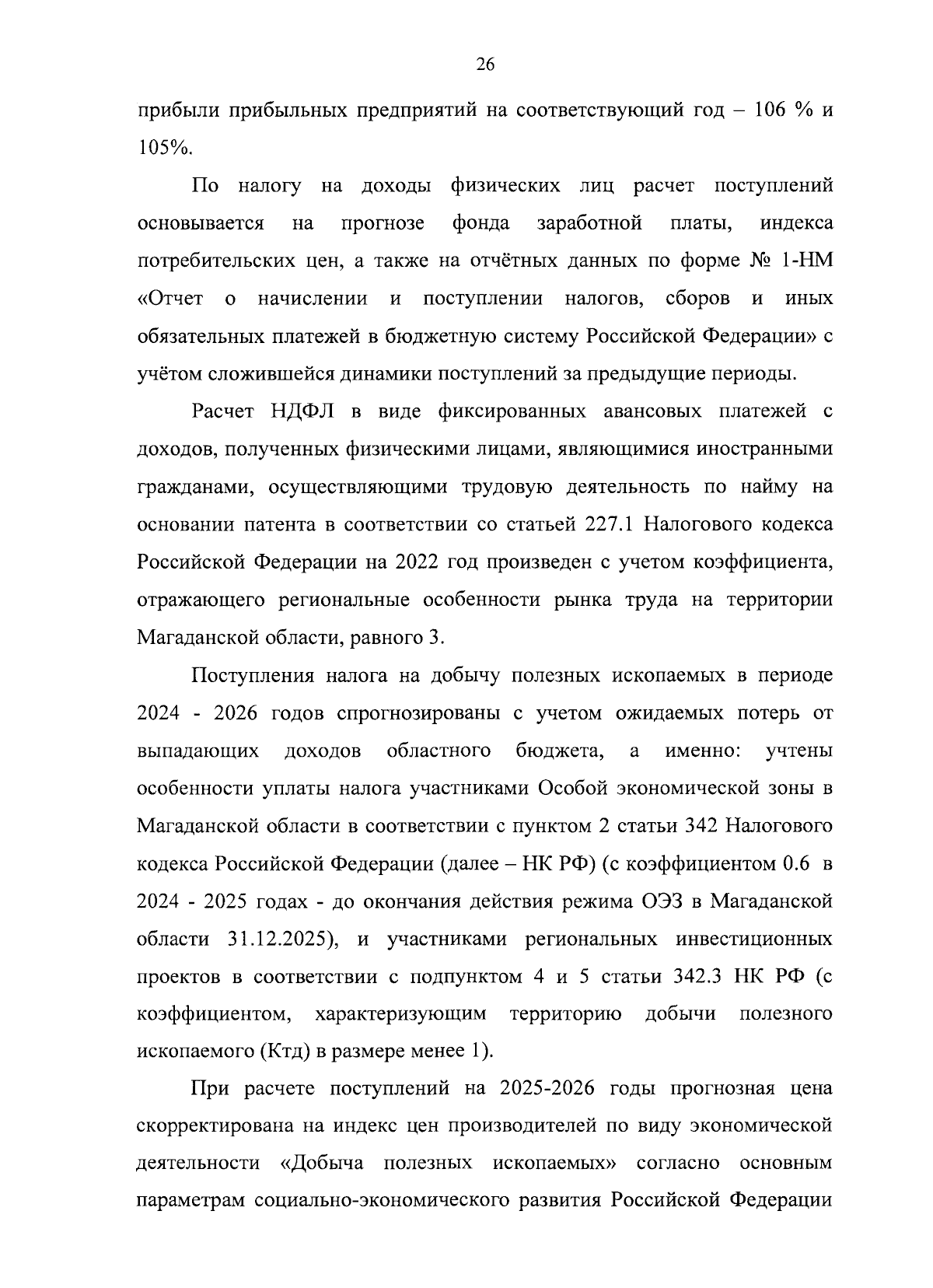 26

прибыли прибыльных предприятий на соответствующий год – 106 % и 105%.

По налогу на доходы физических лиц расчет поступлений основывается на прогнозе фонда заработной платы, индекса потребительских цен, а также на отчётных данных по форме № 1-НМ «Отчет о начислении и поступлении налогов, сборов и иных обязательных платежей в бюджетную систему Российской Федерации» с учётом сложившейся динамики поступлений за предыдущие периоды.

Расчет НДФЛ в виде фиксированных авансовых платежей с доходов, полученных физическими лицами, являющимися иностранными гражданами, осуществляющими трудовую деятельность по найму на основании патента в соответствии со статьей 227.1 Налогового кодекса Российской Федерации на 2022 год произведен с учетом коэффициента, отражающего региональные особенности рынка труда на территории Магаданской области, равного 3.

Поступления налога на добычу полезных ископаемых в периоде 2024 - 2026 годов спрогнозированы с учетом ожидаемых потерь от выпадающих доходов областного бюджета, а именно: учтены особенности уплаты налога участниками Особой экономической зоны в Магаданской области в соответствии с пунктом 2 статьи 342 Налогового кодекса Российской Федерации (далее – НК РФ) (с коэффициентом 0.6 в 2024 - 2025 годах - до окончания действия режима ОЭЗ в Магаданской области 31.12.2025), и участниками региональных инвестиционных проектов в соответствии с подпунктом 4 и 5 статьи 342.3 НК РФ (с коэффициентом, характеризующим территорию добычи полезного ископаемого (Ктд) в размере менее 1).

При расчете поступлений на 2025-2026 годы прогнозная цена скорректирована на индекс цен производителей по виду экономической деятельности «Добыча полезных ископаемых» согласно основным параметрам социально-экономического развития Российской Федерации